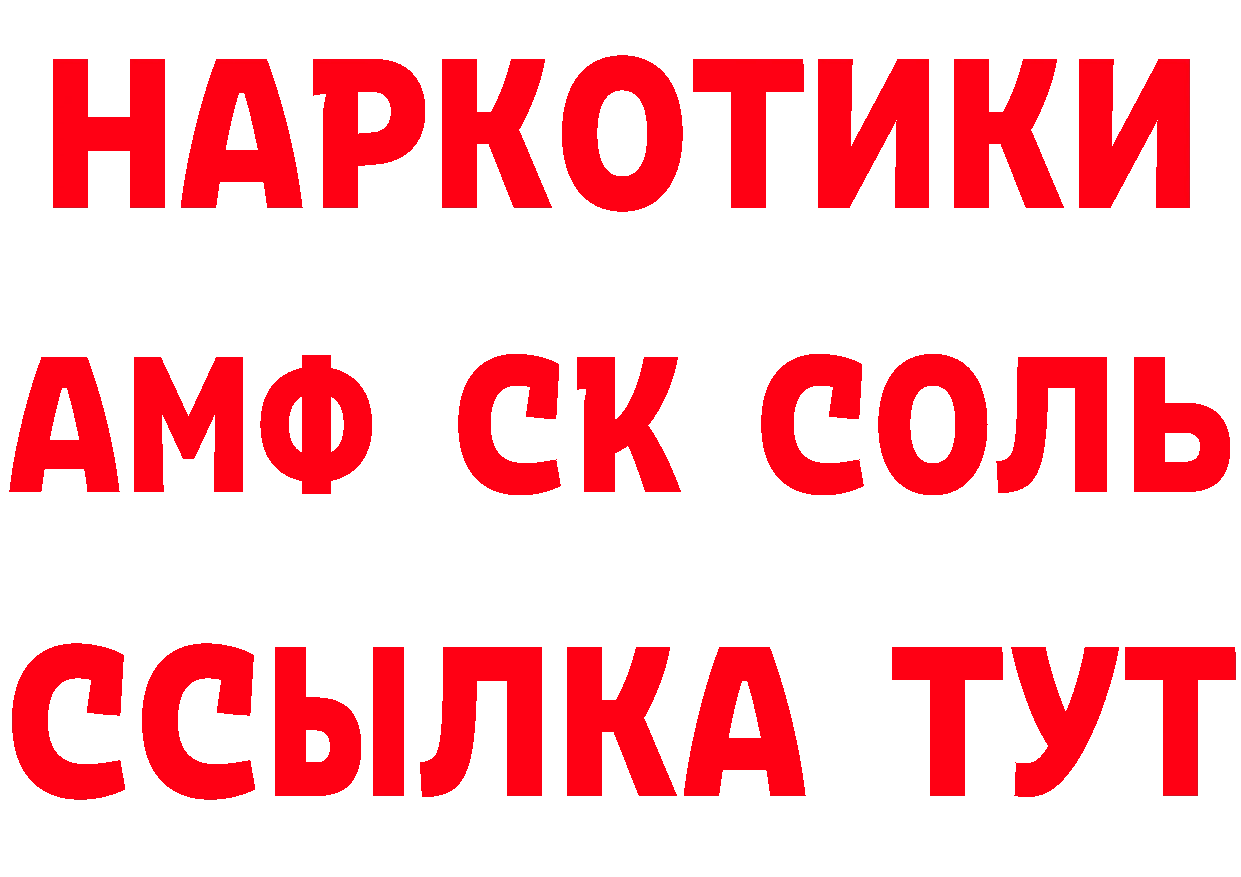 НАРКОТИКИ

АМФ СК СОЛЬ

ССЫЛКА ТУТ